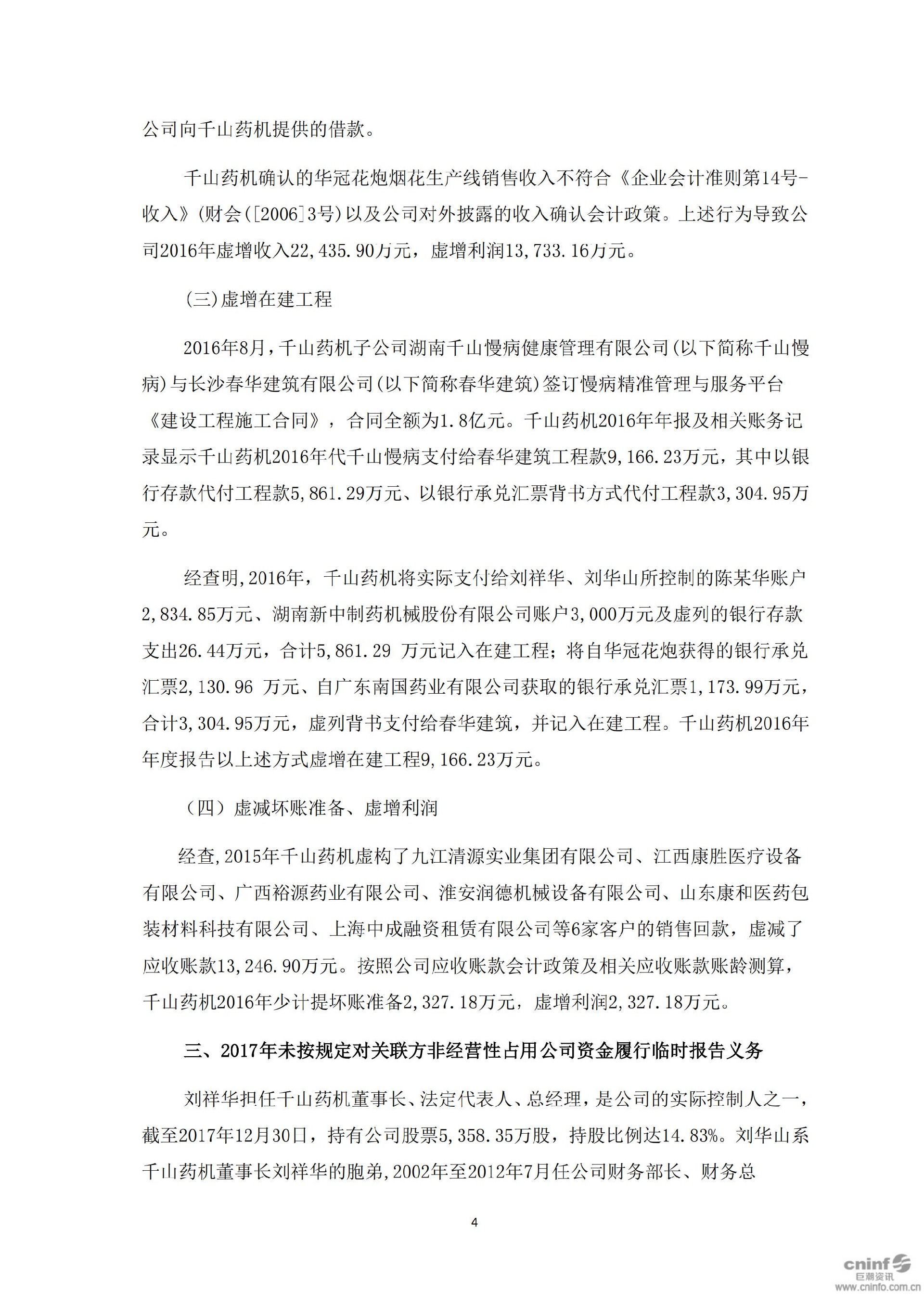 公司向千山药机提供的借款。

千山药机确认的华冠花炮烟花生产线销售收入不符合《企业会计准则第14号-收入》(财会([2006]3号)以及公司对外披露的收入确认会计政策。上述行为导致公司2016年虚增收入22,435.90万元，虚增利润13,733.16万元。

(三)虚增在建工程

2016年8月，千山药机子公司湖南千山慢病健康管理有限公司(以下简称千山慢病)与长沙春华建筑有限公司(以下简称春华建筑)签订慢病精准管理与服务平台《建设工程施工合同》，合同全额为1.8亿元。千山药机2016年年报及相关账务记录显示千山药机2016年代千山慢病支付给春华建筑工程款9,166.23万元，其中以银行存款代付工程款5,861.29万元、以银行承兑汇票背书方式代付工程款3,304.95万元。

经查明,2016年，千山药机将实际支付给刘祥华、刘华山所控制的陈某华账户2,834.85万元、湖南新中制药机械股份有限公司账户3,000万元及虚列的银行存款支出26.44万元，合计5,861.29 万元记入在建工程；将自华冠花炮获得的银行承兑汇票2,130.96 万元、自广东南国药业有限公司获取的银行承兑汇票1,173.99万元，合计3,304.95万元，虚列背书支付给春华建筑，并记入在建工程。千山药机2016年年度报告以上述方式虚增在建工程9,166.23万元。

（四）虚减坏账准备、虚增利润

经查,2015年千山药机虚构了九江清源实业集团有限公司、江西康胜医疗设备有限公司、广西裕源药业有限公司、淮安润德机械设备有限公司、山东康和医药包装材料科技有限公司、上海中成融资租赁有限公司等6家客户的销售回款，虚减了应收账款13,246.90万元。按照公司应收账款会计政策及相关应收账款账龄测算，千山药机2016年少计提坏账准备2,327.18万元，虚增利润2,327.18万元。

三、2017年未按规定对关联方非经营性占用公司资金履行临时报告义务

刘祥华担任千山药机董事长、法定代表人、总经理，是公司的实际控制人之一，截至2017年12月30日，持有公司股票5,358.35万股，持股比例达14.83%。刘华山系千山药机董事长刘祥华的胞弟,2002年至2012年7月任公司财务部长、财务总

4

cninf 巨潮资讯
www.cninfo.com.cn